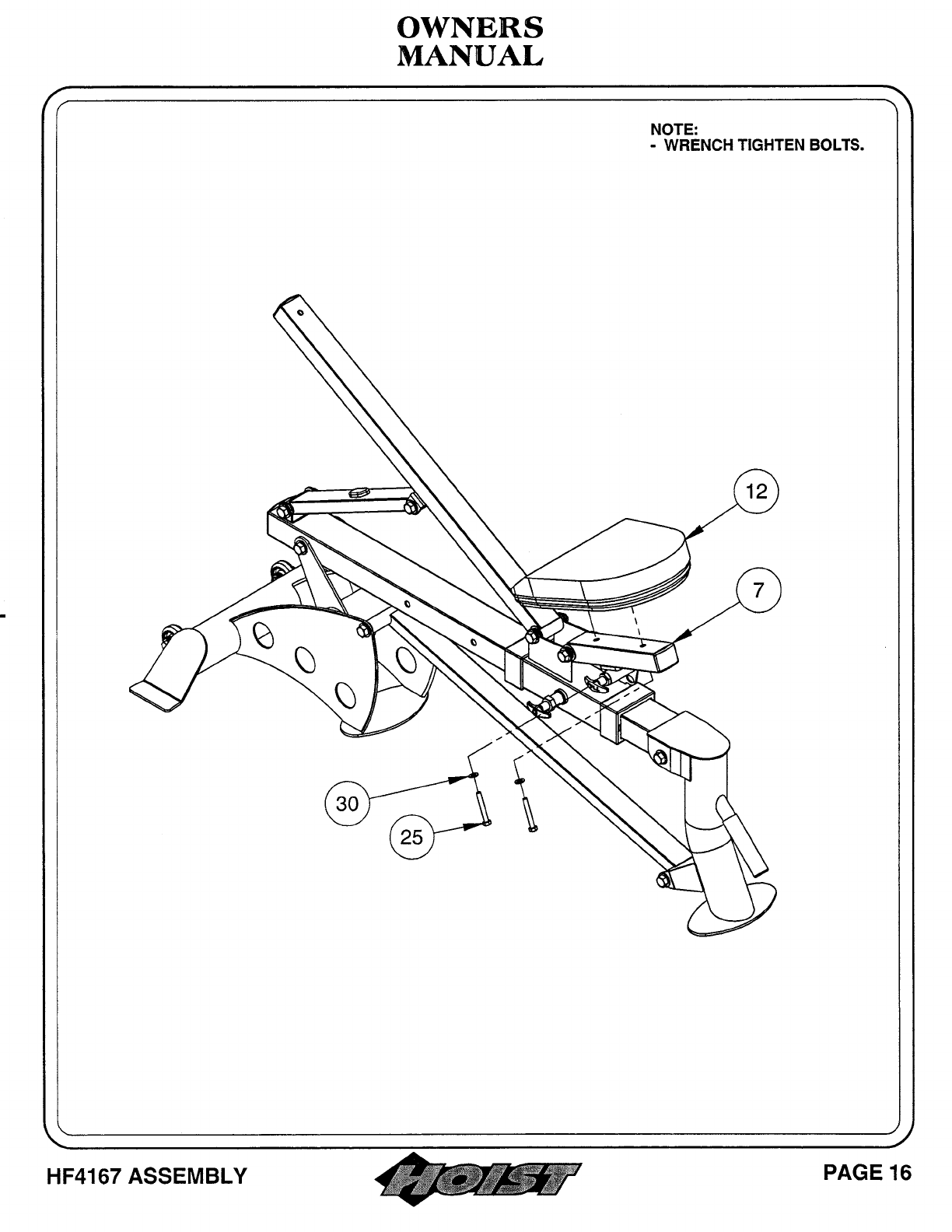 OWNERS
MANUAL

NOTE:
- WRENCH TIGHTEN BOLTS.

12

7

30

25

HF4167 ASSEMBLY

HOIST

PAGE 16